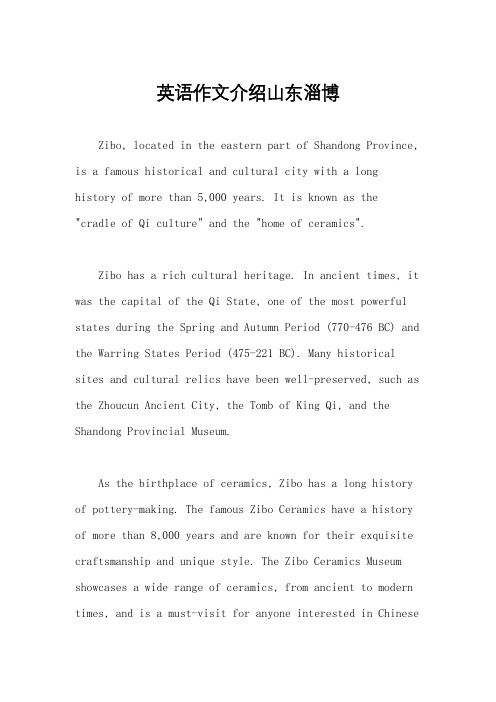 英语作文介绍山东淄博

Zibo, located in the eastern part of Shandong Province, is a famous historical and cultural city with a long history of more than 5,000 years. It is known as the "cradle of Qi culture" and the "home of ceramics".

Zibo has a rich cultural heritage. In ancient times, it was the capital of the Qi State, one of the most powerful states during the Spring and Autumn Period (770-476 BC) and the Warring States Period (475-221 BC). Many historical sites and cultural relics have been well-preserved, such as the Zhoucun Ancient City, the Tomb of King Qi, and the Shandong Provincial Museum.

As the birthplace of ceramics, Zibo has a long history of pottery-making. The famous Zibo Ceramics have a history of more than 8,000 years and are known for their exquisite craftsmanship and unique style. The Zibo Ceramics Museum showcases a wide range of ceramics, from ancient to modern times, and is a must-visit for anyone interested in Chinese